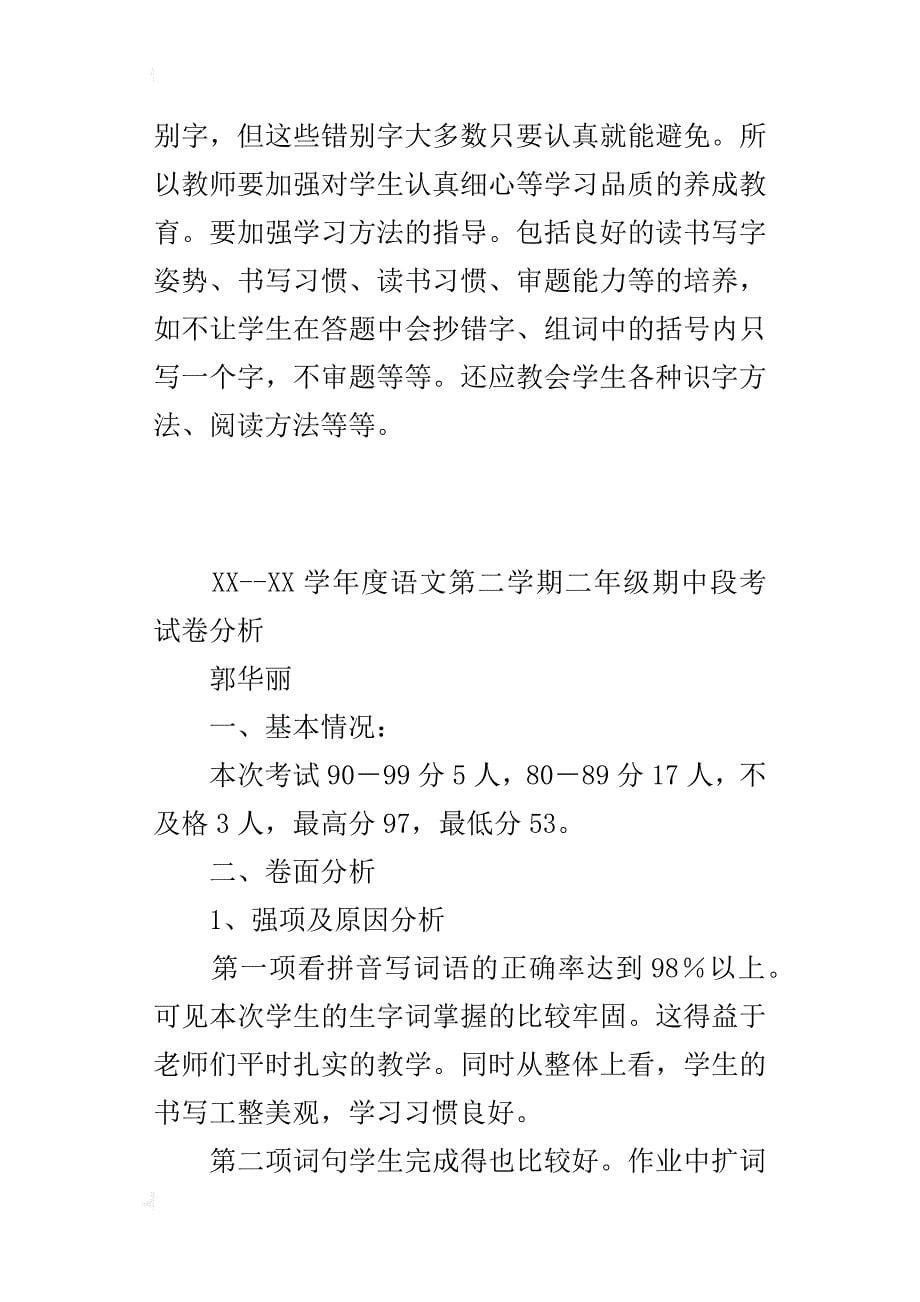 别字，但这些错别字大多数只要认真就能避免。所以教师要加强对学生认真细心等学习品质的养成教育。要加强学习方法的指导。包括良好的读书写字姿势、书写习惯、读书习惯、审题能力等的培养，如不让学生在答题中会抄错字、组词中的括号内只写一个字，不审题等等。还应教会学生各种识字方法、阅读方法等等。

XX--XX 学年度语文第二学期二年级期中段考试卷分析

郭华丽

一、基本情况：

本次考试 90－99 分 5 人，80－89 分 17 人，不及格 3 人，最高分 97，最低分 53。

二、卷面分析

1、强项及原因分析

第一项看拼音写词语的正确率达到 98％以上。可见本次学生的生字词掌握的比较牢固。这得益于老师们平时扎实的教学。同时从整体上看，学生的书写工整美观，学习习惯良好。

第二项词句学生完成得也比较好。作业中扩词